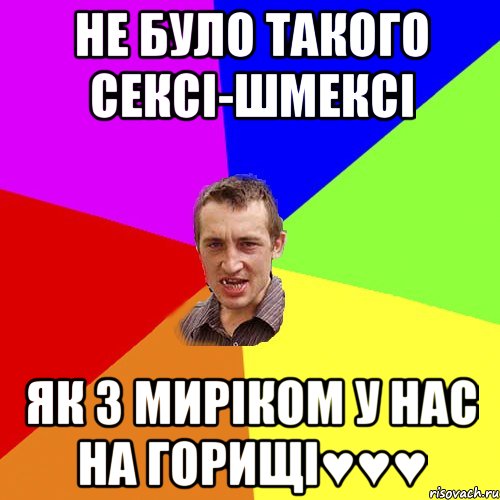 НЕ БУЛО ТАКОГО СЕКСІ-ШМЕКСІ

ЯК З МИРІКОМ У НАС НА ГОРИЩІ♥♥♥

risovach.ru